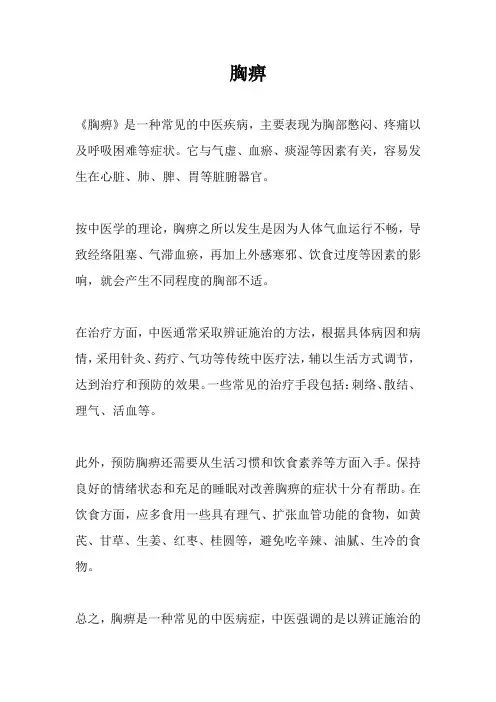 胸痹

《胸痹》是一种常见的中医疾病，主要表现为胸部憋闷、疼痛以及呼吸困难等症状。它与气虚、血瘀、痰湿等因素有关，容易发生在心脏、肺、脾、胃等脏腑器官。

按中医学的理论，胸痹之所以发生是因为人体气血运行不畅，导致经络阻塞、气滞血瘀，再加上外感寒邪、饮食过度等因素的影响，就会产生不同程度的胸部不适。

在治疗方面，中医通常采取辨证施治的方法，根据具体病因和病情，采用针灸、药疗、气功等传统中医疗法，辅以生活方式调节，达到治疗和预防的效果。一些常见的治疗手段包括：刺络、散结、理气、活血等。

此外，预防胸痹还需要从生活习惯和饮食素养等方面入手。保持良好的情绪状态和充足的睡眠对改善胸痹的症状十分有帮助。在饮食方面，应多食用一些具有理气、扩张血管功能的食物，如黄芪、甘草、生姜、红枣、桂圆等，避免吃辛辣、油腻、生冷的食物。

总之，胸痹是一种常见的中医病症，中医强调的是以辨证施治的